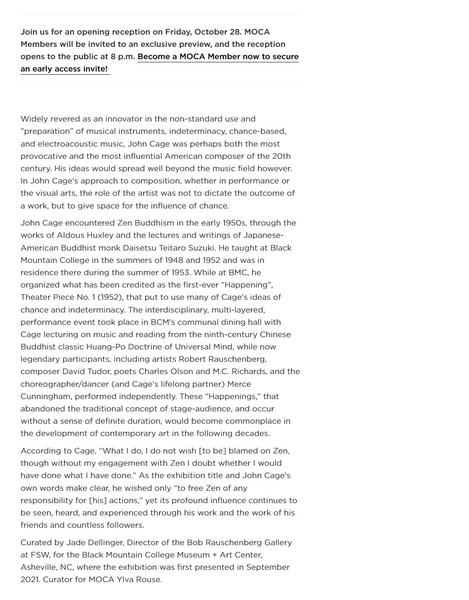 Join us for an opening reception on Friday, October 28. MOCA Members will be invited to an exclusive preview, and the reception opens to the public at 8 p.m. Become a MOCA Member now to secure an early access invite!

Widely revered as an innovator in the non-standard use and "preparation" of musical instruments, indeterminacy, chance-based, and electroacoustic music, John Cage was perhaps both the most provocative and the most influential American composer of the 20th century. His ideas would spread well beyond the music field however. In John Cage's approach to composition, whether in performance or the visual arts, the role of the artist was not to dictate the outcome of a work, but to give space for the influence of chance.

John Cage encountered Zen Buddhism in the early 1950s, through the works of Aldous Huxley and the lectures and writings of Japanese-American Buddhist monk Daisetsu Teitaro Suzuki. He taught at Black Mountain College in the summers of 1948 and 1952 and was in residence there during the summer of 1953. While at BMC, he organized what has been credited as the first-ever "Happening", Theater Piece No. 1 (1952), that put to use many of Cage's ideas of chance and indeterminacy. The interdisciplinary, multi-layered, performance event took place in BCM's communal dining hall with Cage lecturing on music and reading from the ninth-century Chinese Buddhist classic Huang-Po Doctrine of Universal Mind, while now legendary participants, including artists Robert Rauschenberg, composer David Tudor, poets Charles Olson and M.C. Richards, and the choreographer/dancer (and Cage's lifelong partner) Merce Cunningham, performed independently. These "Happenings," that abandoned the traditional concept of stage-audience, and occur without a sense of definite duration, would become commonplace in the development of contemporary art in the following decades.

According to Cage, "What I do, I do not wish [to be] blamed on Zen, though without my engagement with Zen I doubt whether I would have done what I have done." As the exhibition title and John Cage's own words make clear, he wished only "to free Zen of any responsibility for [his] actions," yet its profound influence continues to be seen, heard, and experienced through his work and the work of his friends and countless followers.

Curated by Jade Dellinger, Director of the Bob Rauschenberg Gallery at FSW, for the Black Mountain College Museum + Art Center, Asheville, NC, where the exhibition was first presented in September 2021. Curator for MOCA Ylva Rouse.